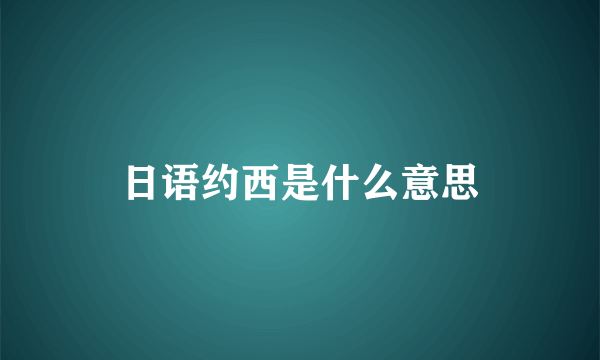 日语约西是什么意思